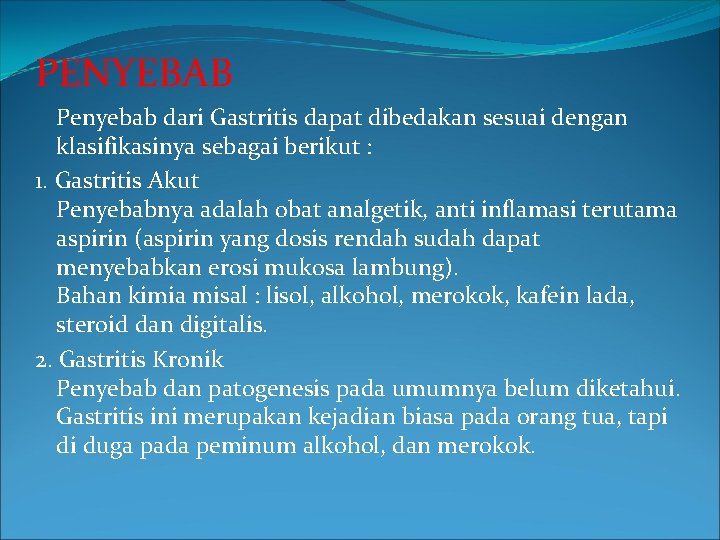 PENYEBAB

Penyebab dari Gastritis dapat dibedakan sesuai dengan klasifikasinya sebagai berikut :

1. Gastritis Akut
Penyebabnya adalah obat analgetik, anti inflamasi terutama aspirin (aspirin yang dosis rendah sudah dapat menyebabkan erosi mukosa lambung).
Bahan kimia misal : lisol, alkohol, merokok, kafein lada, steroid dan digitalis.

2. Gastritis Kronik
Penyebab dan patogenesis pada umumnya belum diketahui. Gastritis ini merupakan kejadian biasa pada orang tua, tapi di duga pada peminum alkohol, dan merokok.